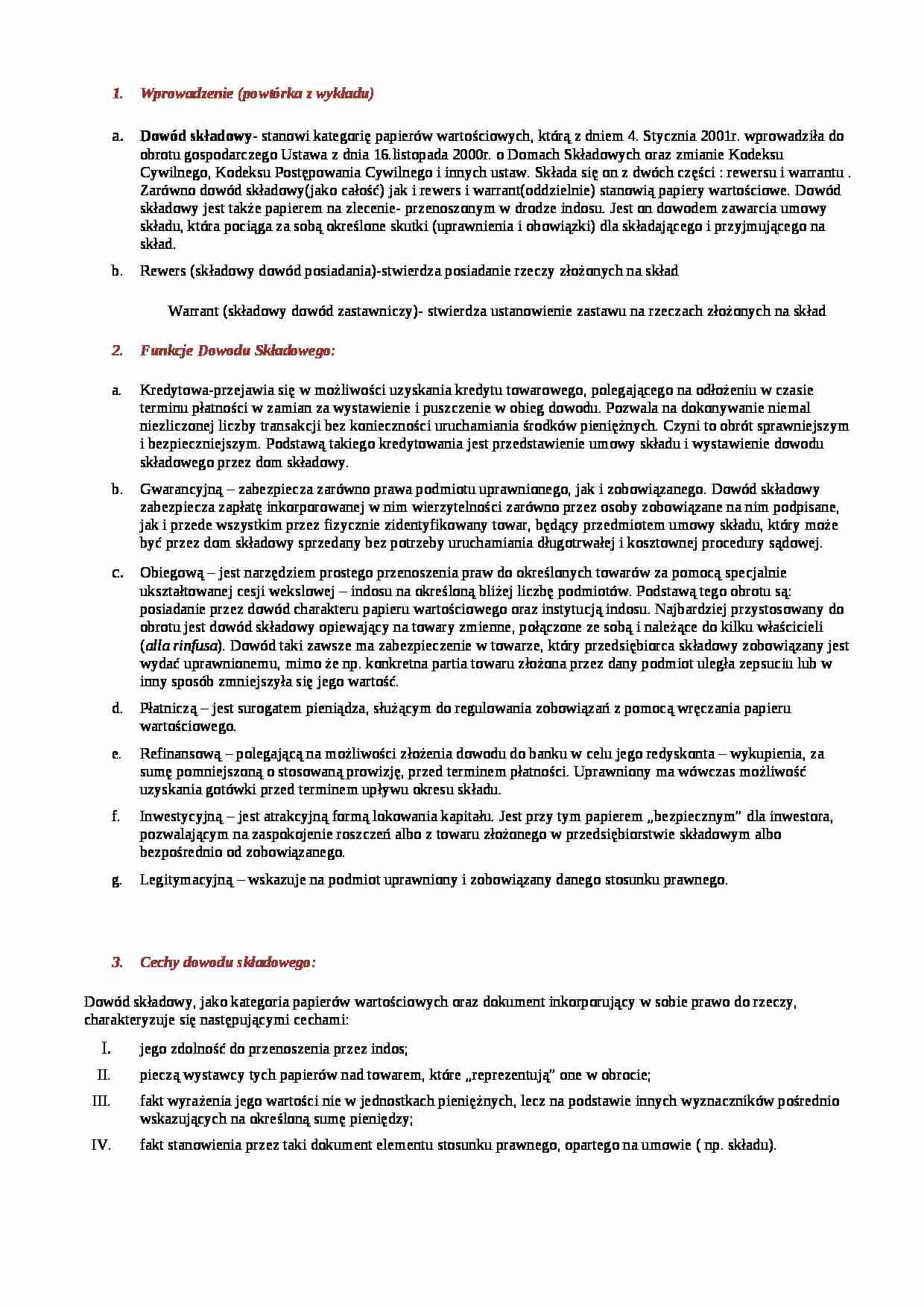 1. Wprowadzenie (powtórka z wykładu)

a. Dowód składowy- stanowi kategorię papierów wartościowych, którą z dniem 4. Stycznia 2001r. wprowadziła do obrotu gospodarczego Ustawa z dnia 16.listopada 2000r. o Domach Składowych oraz zmianie Kodeksu Cywilnego, Kodeksu Postępowania Cywilnego i innych ustaw. Składa się on z dwóch części : rewersu i warrantu . Zarówno dowód składowy(jako całość) jak i rewers i warrant(oddzielnie) stanowią papiery wartościowe. Dowód składowy jest także papierem na zlecenie- przenoszonym w drodze indosu. Jest on dowodem zawarcia umowy składu, która pociąga za sobą określone skutki (uprawnienia i obowiązki) dla składającego i przyjmującego na skład.

b. Rewers (składowy dowód posiadania)-stwierdza posiadanie rzeczy złożonych na skład

Warrant (składowy dowód zastawniczy)- stwierdza ustanowienie zastawu na rzeczach złożonych na skład

2. Funkcje Dowodu Składowego:

a. Kredytowa-przejawia się w możliwości uzyskania kredytu towarowego, polegającego na odłożeniu w czasie terminu płatności w zamian za wystawienie i puszczenie w obieg dowodu. Pozwala na dokonywanie niemal niezliczonej liczby transakcji bez konieczności uruchamiania środków pieniężnych. Czyni to obrót sprawniejszym i bezpieczniejszym. Podstawą takiego kredytowania jest przedstawienie umowy składu i wystawienie dowodu składowego przez dom składowy.

b. Gwarancyjną – zabezpiecza zarówno prawa podmiotu uprawnionego, jak i zobowiązanego. Dowód składowy zabezpiecza zapłatę inkorporowanej w nim wierzytelności zarówno przez osoby zobowiązane na nim podpisane, jak i przede wszystkim przez fizycznie zidentyfikowany towar, będący przedmiotem umowy składu, który może być przez dom składowy sprzedany bez potrzeby uruchamiania długotrwałej i kosztownej procedury sądowej.

c. Obiegową – jest narzędziem prostego przenoszenia praw do określonych towarów za pomocą specjalnie ukształtowanej cesji wekslowej – indosu na określoną bliżej liczbę podmiotów. Podstawą tego obrotu są: posiadanie przez dowód charakteru papieru wartościowego oraz instytucją indosu. Najbardziej przystosowany do obrotu jest dowód składowy opiewający na towary zmienne, połączone ze sobą i należące do kilku właścicieli (alla rinfusa). Dowód taki zawsze ma zabezpieczenie w towarze, który przedsiębiorca składowy zobowiązany jest wydać uprawnionemu, mimo że np. konkretna partia towaru złożona przez dany podmiot uległa zepsuciu lub w inny sposób zmniejszyła się jego wartość.

d. Płatniczą – jest surogatem pieniądza, służącym do regulowania zobowiązań z pomocą wręczania papieru wartościowego.

e. Refinansową – polegającą na możliwości złożenia dowodu do banku w celu jego redyskonta – wykupienia, za sumę pomniejszoną o stosowaną prowizję, przed terminem płatności. Uprawniony ma wówczas możliwość uzyskania gotówki przed terminem upływu okresu składu.

f. Inwestycyjną – jest atrakcyjną formą lokowania kapitału. Jest przy tym papierem „bezpiecznym" dla inwestora, pozwalającym na zaspokojenie roszczeń albo z towaru złożonego w przedsiębiorstwie składowym albo bezpośrednio od zobowiązanego.

g. Legitymacyjną – wskazuje na podmiot uprawniony i zobowiązany danego stosunku prawnego.

3. Cechy dowodu składowego:

Dowód składowy, jako kategoria papierów wartościowych oraz dokument inkorporujący w sobie prawo do rzeczy, charakteryzuje się następującymi cechami:

I. jego zdolność do przenoszenia przez indos;

II. pieczą wystawcy tych papierów nad towarem, które „reprezentują" one w obrocie;

III. fakt wyrażenia jego wartości nie w jednostkach pieniężnych, lecz na podstawie innych wyznaczników pośrednio wskazujących na określoną sumę pieniędzy;

IV. fakt stanowienia przez taki dokument elementu stosunku prawnego, opartego na umowie ( np. składu).